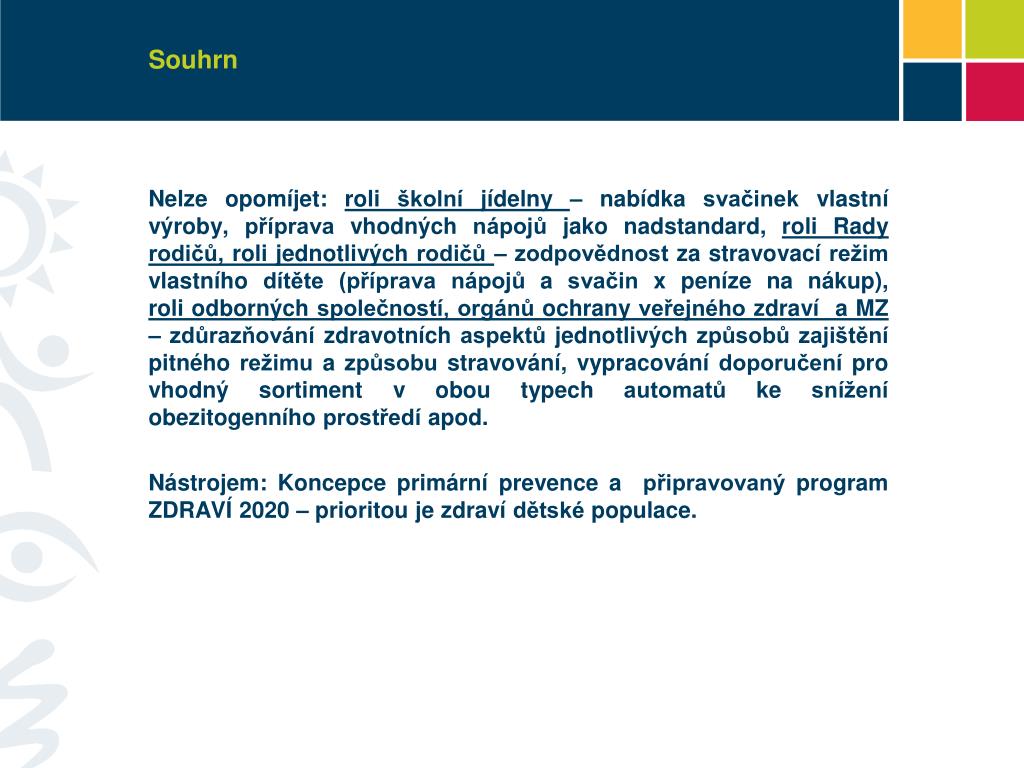 Souhrn

Nelze opomíjet: roli školní jídelny – nabídka svačinek vlastní výroby, příprava vhodných nápojů jako nadstandard, roli Rady rodičů, roli jednotlivých rodičů – zodpovědnost za stravovací režim vlastního dítěte (příprava nápojů a svačin x peníze na nákup), roli odborných společností, orgánů ochrany veřejného zdraví a MZ – zdůrazňování zdravotních aspektů jednotlivých způsobů zajištění pitného režimu a způsobu stravování, vypracování doporučení pro vhodný sortiment v obou typech automatů ke snížení obezitogenního prostředí apod.

Nástrojem: Koncepce primární prevence a připravovaný program ZDRAVÍ 2020 – prioritou je zdraví dětské populace.